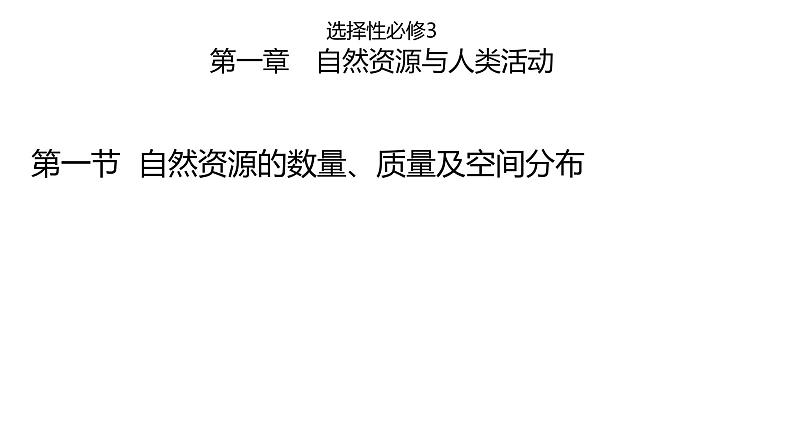 选择性必修3

第一章　自然资源与人类活动

第一节 自然资源的数量、质量及空间分布